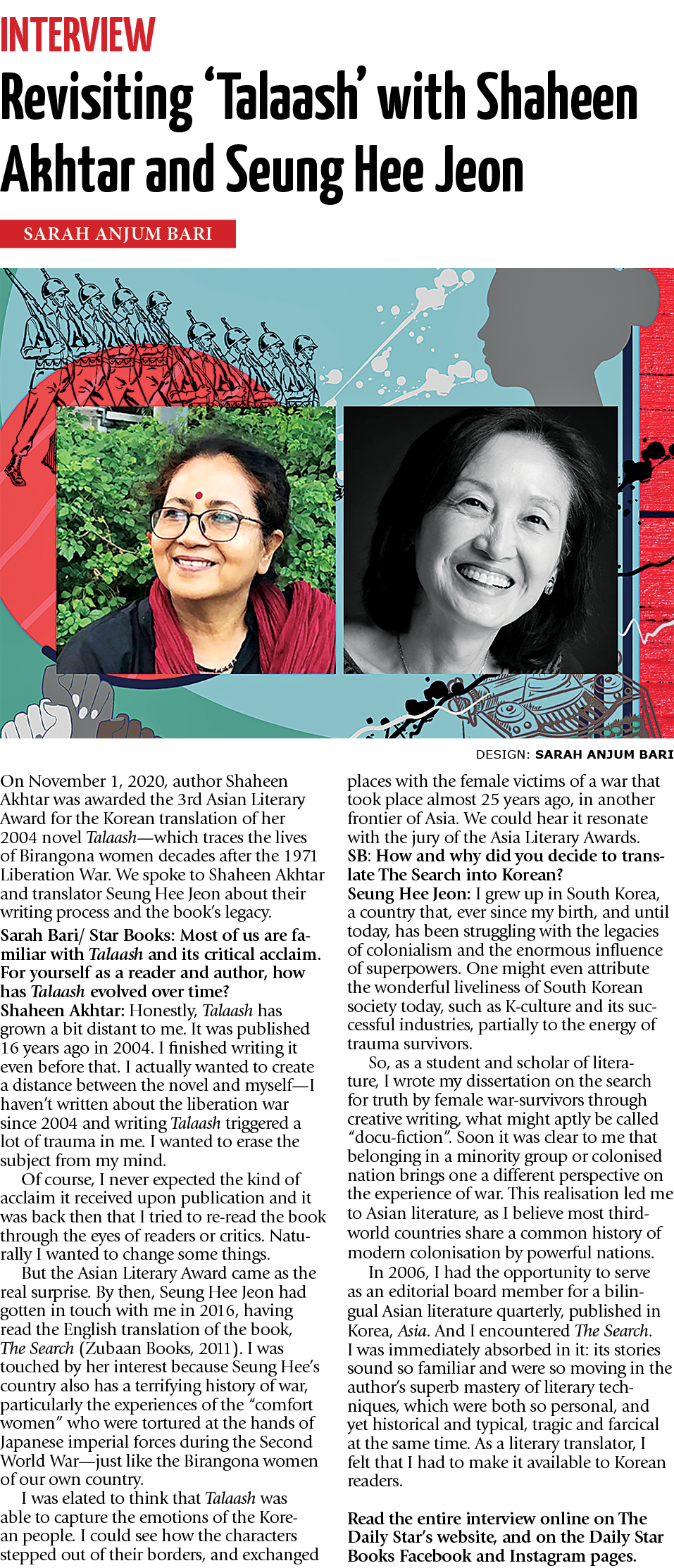 INTERVIEW

Revisiting 'Talaash' with Shaheen Akhtar and Seung Hee Jeon

SARAH ANJUM BARI

DESIGN: SARAH ANJUM BARI

On November 1, 2020, author Shaheen Akhtar was awarded the 3rd Asian Literary Award for the Korean translation of her 2004 novel Talaash—which traces the lives of Birangona women decades after the 1971 Liberation War. We spoke to Shaheen Akhtar and translator Seung Hee Jeon about their writing process and the book's legacy.

Sarah Bari/ Star Books: Most of us are familiar with Talaash and its critical acclaim. For yourself as a reader and author, how has Talaash evolved over time?

Shaheen Akhtar: Honestly, Talaash has grown a bit distant to me. It was published 16 years ago in 2004. I finished writing it even before that. I actually wanted to create a distance between the novel and myself—I haven't written about the liberation war since 2004 and writing Talaash triggered a lot of trauma in me. I wanted to erase the subject from my mind.

Of course, I never expected the kind of acclaim it received upon publication and it was back then that I tried to re-read the book through the eyes of readers or critics. Naturally I wanted to change some things.

But the Asian Literary Award came as the real surprise. By then, Seung Hee Jeon had gotten in touch with me in 2016, having read the English translation of the book, The Search (Zubaan Books, 2011). I was touched by her interest because Seung Hee's country also has a terrifying history of war, particularly the experiences of the "comfort women" who were tortured at the hands of Japanese imperial forces during the Second World War—just like the Birangona women of our own country.

I was elated to think that Talaash was able to capture the emotions of the Korean people. I could see how the characters stepped out of their borders, and exchanged places with the female victims of a war that took place almost 25 years ago, in another frontier of Asia. We could hear it resonate with the jury of the Asia Literary Awards.

SB: How and why did you decide to translate The Search into Korean?

Seung Hee Jeon: I grew up in South Korea, a country that, ever since my birth, and until today, has been struggling with the legacies of colonialism and the enormous influence of superpowers. One might even attribute the wonderful liveliness of South Korean society today, such as K-culture and its successful industries, partially to the energy of trauma survivors.

So, as a student and scholar of literature, I wrote my dissertation on the search for truth by female war-survivors through creative writing, what might aptly be called "docu-fiction". Soon it was clear to me that belonging in a minority group or colonised nation brings one a different perspective on the experience of war. This realisation led me to Asian literature, as I believe most third-world countries share a common history of modern colonisation by powerful nations.

In 2006, I had the opportunity to serve as an editorial board member for a bilingual Asian literature quarterly, published in Korea, Asia. And I encountered The Search. I was immediately absorbed in it: its stories sound so familiar and were so moving in the author's superb mastery of literary techniques, which were both so personal, and yet historical and typical, tragic and farcical at the same time. As a literary translator, I felt that I had to make it available to Korean readers.

Read the entire interview online on The Daily Star's website, and on the Daily Star Books Facebook and Instagram pages.